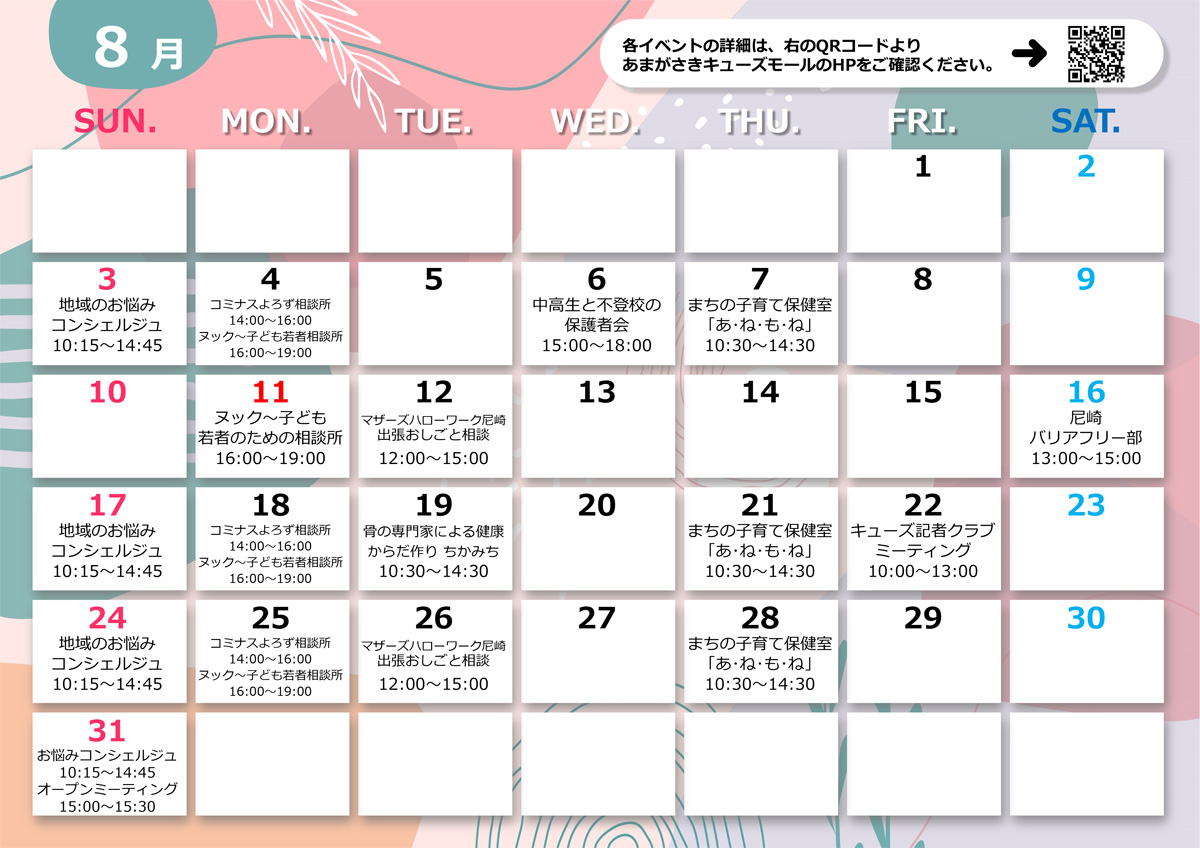 8 月

各イベントの詳細は、右のQRコードより
あまがさきキューズモールのHPをご確認ください。 ➜

| SUN. | MON. | TUE. | WED. | THU. | FRI. | SAT. |
|---|---|---|---|---|---|---|
| | | | | | 1 | 2 |
| 3 地域のお悩み コンシェルジュ 10:15～14:45 | 4 コミナスよろず相談所 14:00～16:00 ヌック～子ども若者相談所 16:00～19:00 | 5 | 6 中高生と不登校の 保護者会 15:00～18:00 | 7 まちの子育て保健室 「あ･ね･も･ね」 10:30～14:30 | 8 | 9 |
| 10 | 11 ヌック～子ども 若者のための相談所 16:00～19:00 | 12 マザーズハローワーク尼崎 出張おしごと相談 12:00～15:00 | 13 | 14 | 15 | 16 尼崎 バリアフリー部 13:00～15:00 |
| 17 地域のお悩み コンシェルジュ 10:15～14:45 | 18 コミナスよろず相談所 14:00～16:00 ヌック～子ども若者相談所 16:00～19:00 | 19 骨の専門家による健康 からだ作り ちかみち 10:30～14:30 | 20 | 21 まちの子育て保健室 「あ･ね･も･ね」 10:30～14:30 | 22 キューズ記者クラブ ミーティング 10:00～13:00 | 23 |
| 24 地域のお悩み コンシェルジュ 10:15～14:45 | 25 コミナスよろず相談所 14:00～16:00 ヌック～子ども若者相談所 16:00～19:00 | 26 マザーズハローワーク尼崎 出張おしごと相談 12:00～15:00 | 27 | 28 まちの子育て保健室 「あ･ね･も･ね」 10:30～14:30 | 29 | 30 |
| 31 お悩みコンシェルジュ 10:15～14:45 オープンミーティング 15:00～15:30 | | | | | | |